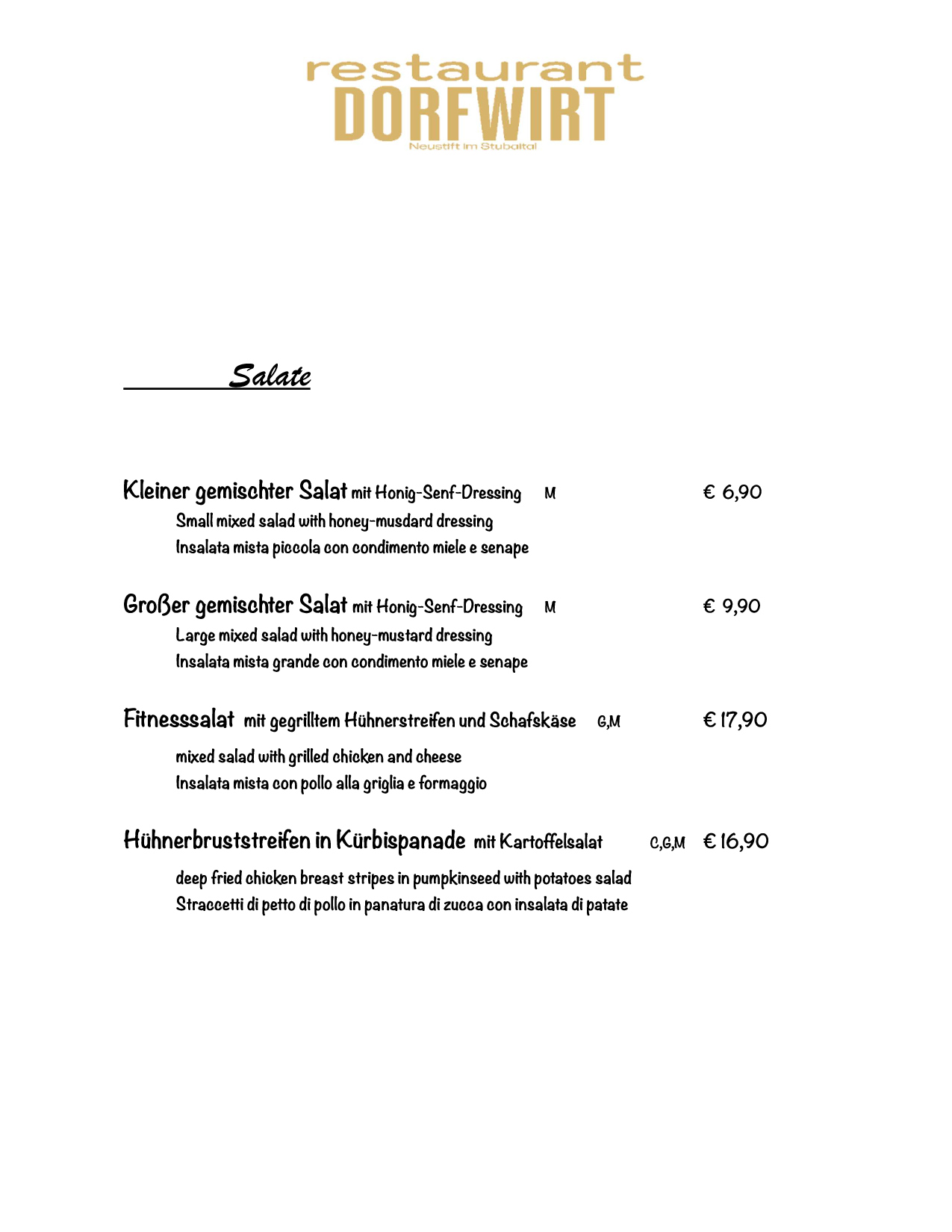 restaurant
DORFWIRT
Neustift im Stubaital

Salate

Kleiner gemischter Salat mit Honig-Senf-Dressing M € 6,90
Small mixed salad with honey-musdard dressing
Insalata mista piccola con condimento miele e senape

Großer gemischter Salat mit Honig-Senf-Dressing M € 9,90
Large mixed salad with honey-mustard dressing
Insalata mista grande con condimento miele e senape

Fitnesssalat mit gegrilltem Hühnerstreifen und Schafskäse G,M € 17,90
mixed salad with grilled chicken and cheese
Insalata mista con pollo alla griglia e formaggio

Hühnerbruststreifen in Kürbispanade mit Kartoffelsalat C,G,M € 16,90
deep fried chicken breast stripes in pumpkinseed with potatoes salad
Straccetti di petto di pollo in panatura di zucca con insalata di patate